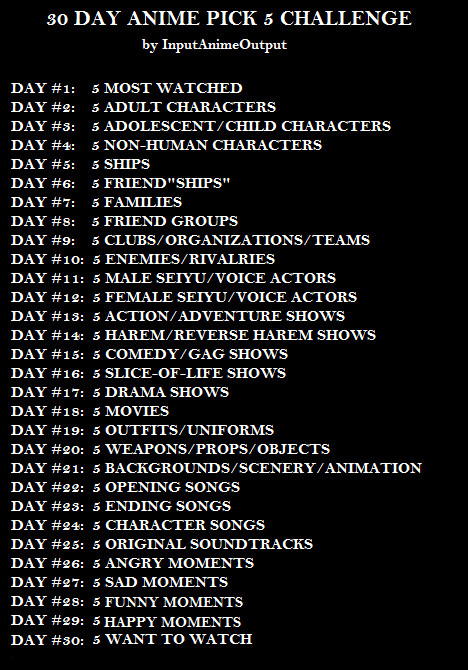 30 DAY ANIME PICK 5 CHALLENGE
by InputAnimeOutput

DAY #1: 5 MOST WATCHED
DAY #2: 5 ADULT CHARACTERS
DAY #3: 5 ADOLESCENT/CHILD CHARACTERS
DAY #4: 5 NON-HUMAN CHARACTERS
DAY #5: 5 SHIPS
DAY #6: 5 FRIEND"SHIPS"
DAY #7: 5 FAMILIES
DAY #8: 5 FRIEND GROUPS
DAY #9: 5 CLUBS/ORGANIZATIONS/TEAMS
DAY #10: 5 ENEMIES/RIVALRIES
DAY #11: 5 MALE SEIYU/VOICE ACTORS
DAY #12: 5 FEMALE SEIYU/VOICE ACTORS
DAY #13: 5 ACTION/ADVENTURE SHOWS
DAY #14: 5 HAREM/REVERSE HAREM SHOWS
DAY #15: 5 COMEDY/GAG SHOWS
DAY #16: 5 SLICE-OF-LIFE SHOWS
DAY #17: 5 DRAMA SHOWS
DAY #18: 5 MOVIES
DAY #19: 5 OUTFITS/UNIFORMS
DAY #20: 5 WEAPONS/PROPS/OBJECTS
DAY #21: 5 BACKGROUNDS/SCENERY/ANIMATION
DAY #22: 5 OPENING SONGS
DAY #23: 5 ENDING SONGS
DAY #24: 5 CHARACTER SONGS
DAY #25: 5 ORIGINAL SOUNDTRACKS
DAY #26: 5 ANGRY MOMENTS
DAY #27: 5 SAD MOMENTS
DAY #28: 5 FUNNY MOMENTS
DAY #29: 5 HAPPY MOMENTS
DAY #30: 5 WANT TO WATCH